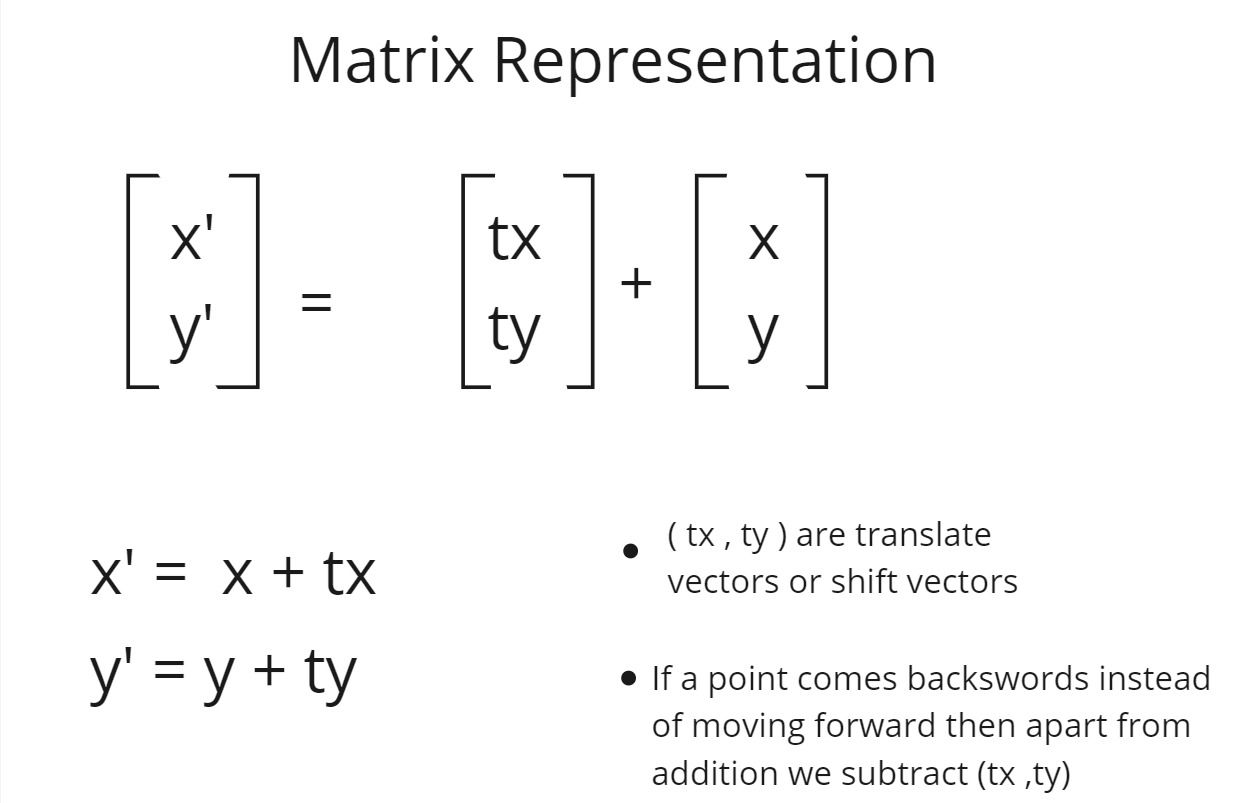 Matrix Representation

$\begin{bmatrix} x' \\ y' \end{bmatrix} = \begin{bmatrix} tx \\ ty \end{bmatrix} + \begin{bmatrix} x \\ y \end{bmatrix}$

$x' = x + tx$

$y' = y + ty$

• ( tx , ty ) are translate vectors or shift vectors

• If a point comes backswords instead of moving forward then apart from addition we subtract (tx ,ty)